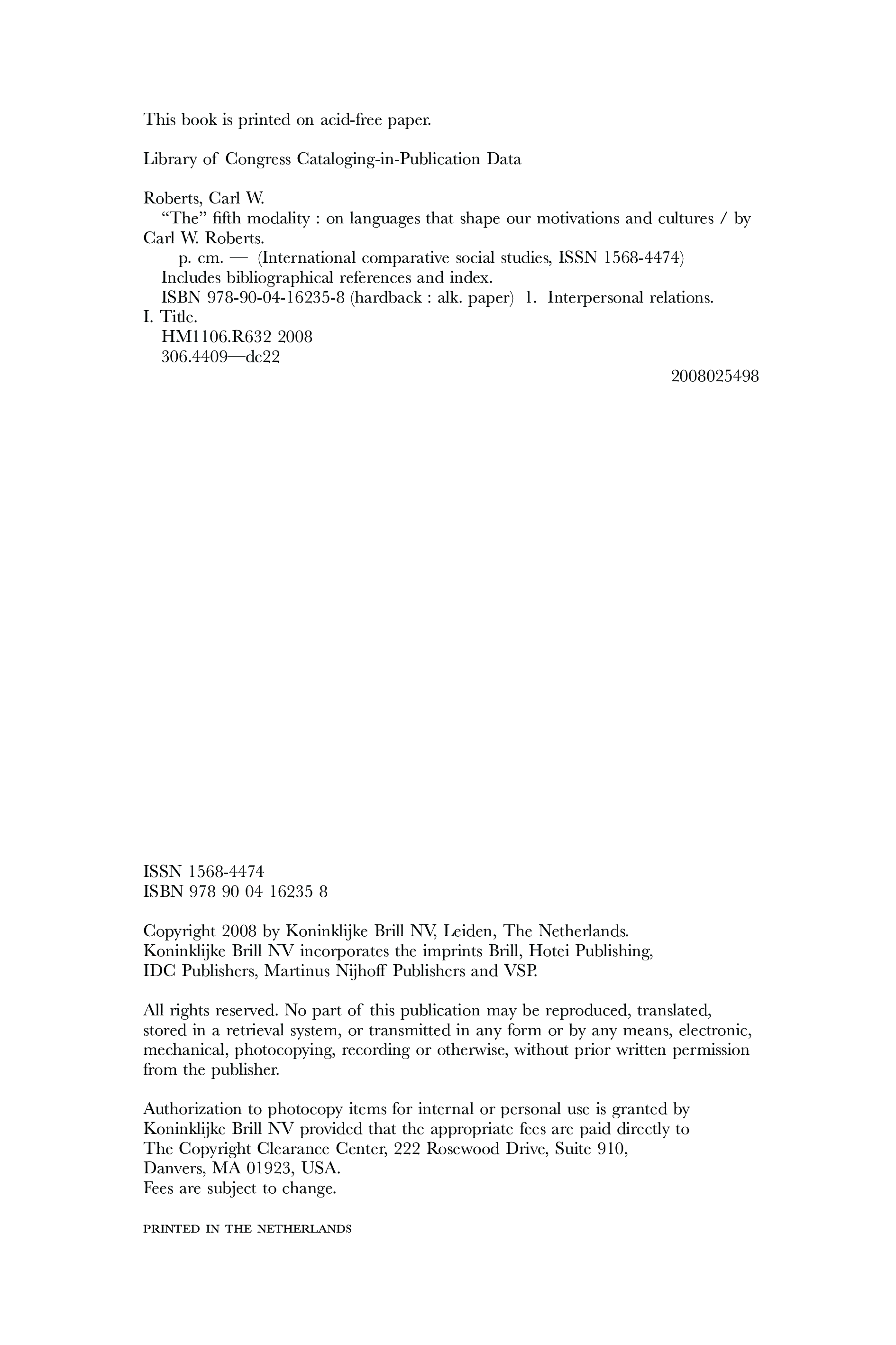 This book is printed on acid-free paper.

Library of Congress Cataloging-in-Publication Data

Roberts, Carl W.
"The" fifth modality : on languages that shape our motivations and cultures / by Carl W. Roberts.
p. cm. — (International comparative social studies, ISSN 1568-4474)
Includes bibliographical references and index.
ISBN 978-90-04-16235-8 (hardback : alk. paper) 1. Interpersonal relations.
I. Title.
HM1106.R632 2008
306.4409—dc22
2008025498

ISSN 1568-4474
ISBN 978 90 04 16235 8

Copyright 2008 by Koninklijke Brill NV, Leiden, The Netherlands.
Koninklijke Brill NV incorporates the imprints Brill, Hotei Publishing, IDC Publishers, Martinus Nijhoff Publishers and VSP.

All rights reserved. No part of this publication may be reproduced, translated, stored in a retrieval system, or transmitted in any form or by any means, electronic, mechanical, photocopying, recording or otherwise, without prior written permission from the publisher.

Authorization to photocopy items for internal or personal use is granted by Koninklijke Brill NV provided that the appropriate fees are paid directly to The Copyright Clearance Center, 222 Rosewood Drive, Suite 910, Danvers, MA 01923, USA.
Fees are subject to change.

PRINTED IN THE NETHERLANDS